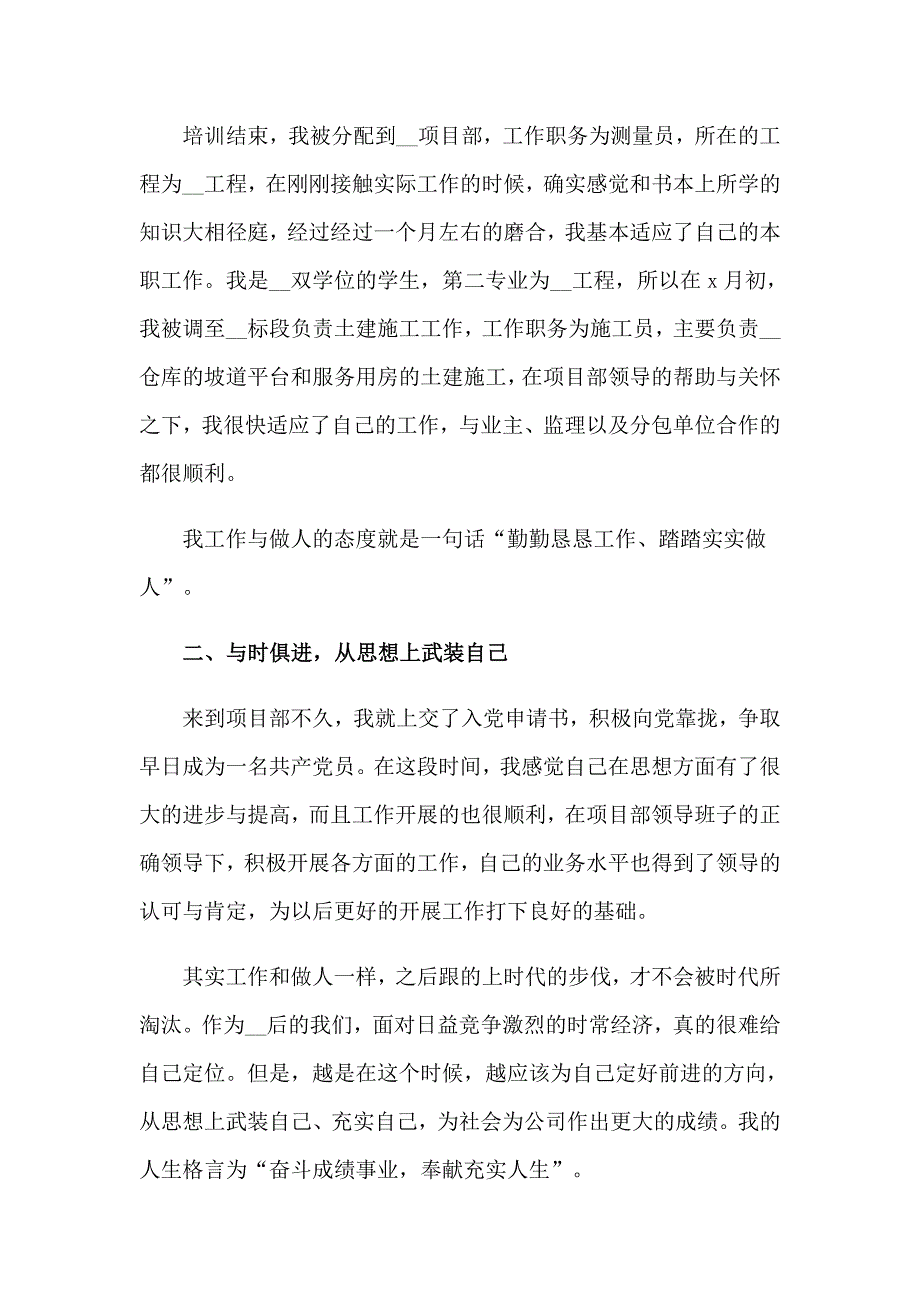 培训结束，我被分配到__项目部，工作职务为测量员，所在的工程为__工程，在刚刚接触实际工作的时候，确实感觉和书本上所学的知识大相径庭，经过经过一个月左右的磨合，我基本适应了自己的本职工作。我是__双学位的学生，第二专业为__工程，所以在 x 月初，我被调至__标段负责土建施工工作，工作职务为施工员，主要负责__仓库的坡道平台和服务用房的土建施工，在项目部领导的帮助与关怀之下，我很快适应了自己的工作，与业主、监理以及分包单位合作的都很顺利。

我工作与做人的态度就是一句话“勤勤恳恳工作、踏踏实实做人”。

二、与时俱进，从思想上武装自己

来到项目部不久，我就上交了入党申请书，积极向党靠拢，争取早日成为一名共产党员。在这段时间，我感觉自己在思想方面有了很大的进步与提高，而且工作开展的也很顺利，在项目部领导班子的正确领导下，积极开展各方面的工作，自己的业务水平也得到了领导的认可与肯定，为以后更好的开展工作打下良好的基础。

其实工作和做人一样，之后跟的上时代的步伐，才不会被时代所淘汰。作为__后的我们，面对日益竞争激烈的时常经济，真的很难给自己定位。但是，越是在这个时候，越应该为自己定好前进的方向，从思想上武装自己、充实自己，为社会为公司作出更大的成绩。我的人生格言为“奋斗成绩事业，奉献充实人生”。